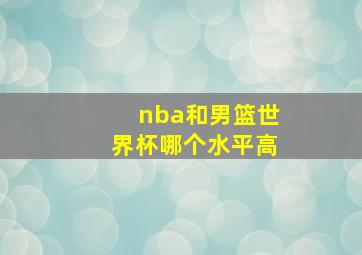 nba和男篮世界杯哪个水平高